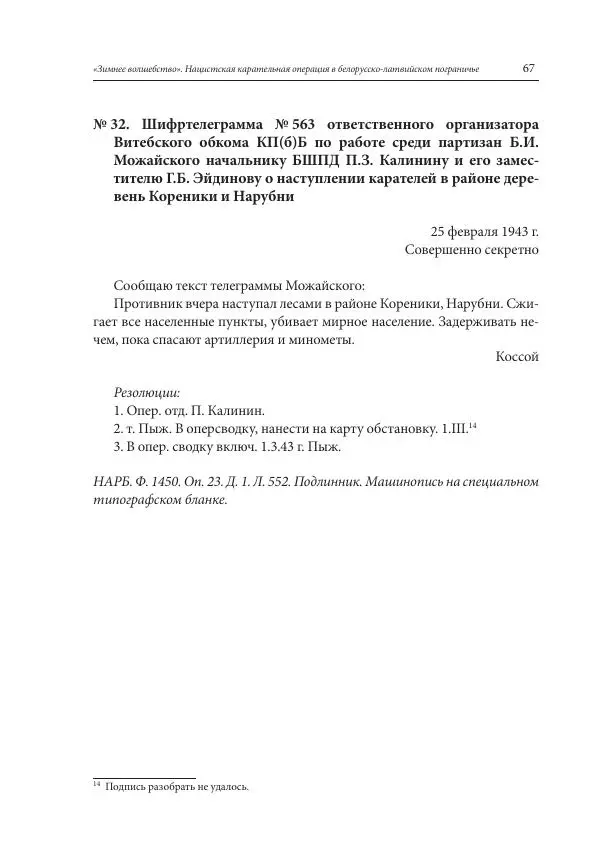 «Зимнее волшебство». Нацистская карательная операция в белорусско-латвийском пограничье 67

№ 32. Шифртелеграмма № 563 ответственного организатора Витебского обкома КП(б)Б по работе среди партизан Б.И. Можайского начальнику БШПД П.З. Калинину и его заместителю Г.Б. Эйдинову о наступлении карателей в районе деревень Кореники и Нарубни

25 февраля 1943 г.
Совершенно секретно

Сообщаю текст телеграммы Можайского:
Противник вчера наступал лесами в районе Кореники, Нарубни. Сжигает все населенные пункты, убивает мирное население. Задерживать нечем, пока спасают артиллерия и минометы.

Коссой

Резолюции:
1. Опер. отд. П. Калинин.
2. т. Пыж. В оперсводку, нанести на карту обстановку. 1.III.$^{14}$
3. В опер. сводку включ. 1.3.43 г. Пыж.

НАРБ. Ф. 1450. Оп. 23. Д. 1. Л. 552. Подлинник. Машинопись на специальном типографском бланке.

$^{14}$ Подпись разобрать не удалось.